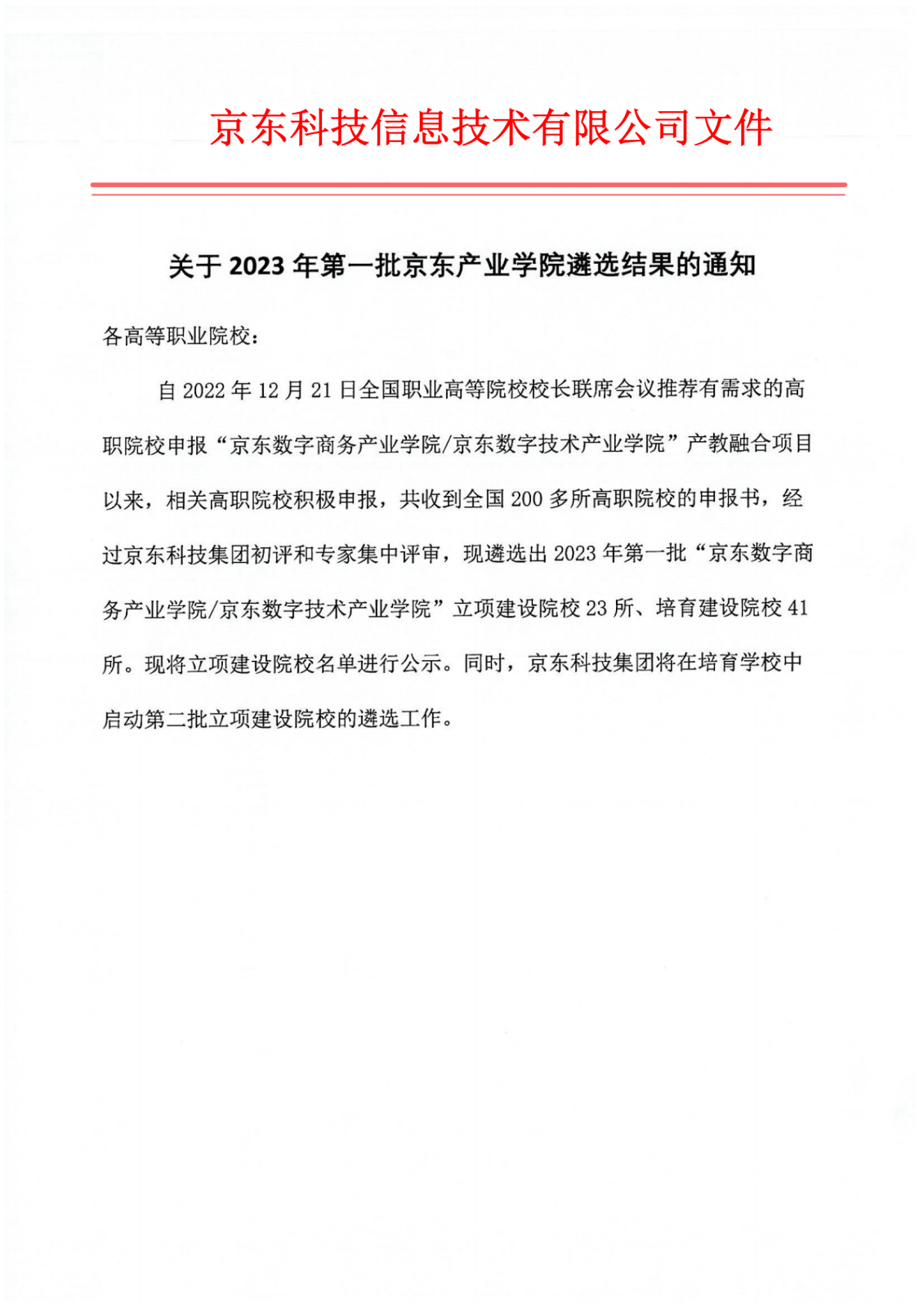 京东科技信息技术有限公司文件

关于 2023 年第一批京东产业学院遴选结果的通知

各高等职业院校：

自 2022 年 12 月 21 日全国职业高等院校校长联席会议推荐有需求的高职院校申报“京东数字商务产业学院/京东数字技术产业学院”产教融合项目以来，相关高职院校积极申报，共收到全国 200 多所高职院校的申报书，经过京东科技集团初评和专家集中评审，现遴选出 2023 年第一批“京东数字商务产业学院/京东数字技术产业学院”立项建设院校 23 所、培育建设院校 41 所。现将立项建设院校名单进行公示。同时，京东科技集团将在培育学校中启动第二批立项建设院校的遴选工作。